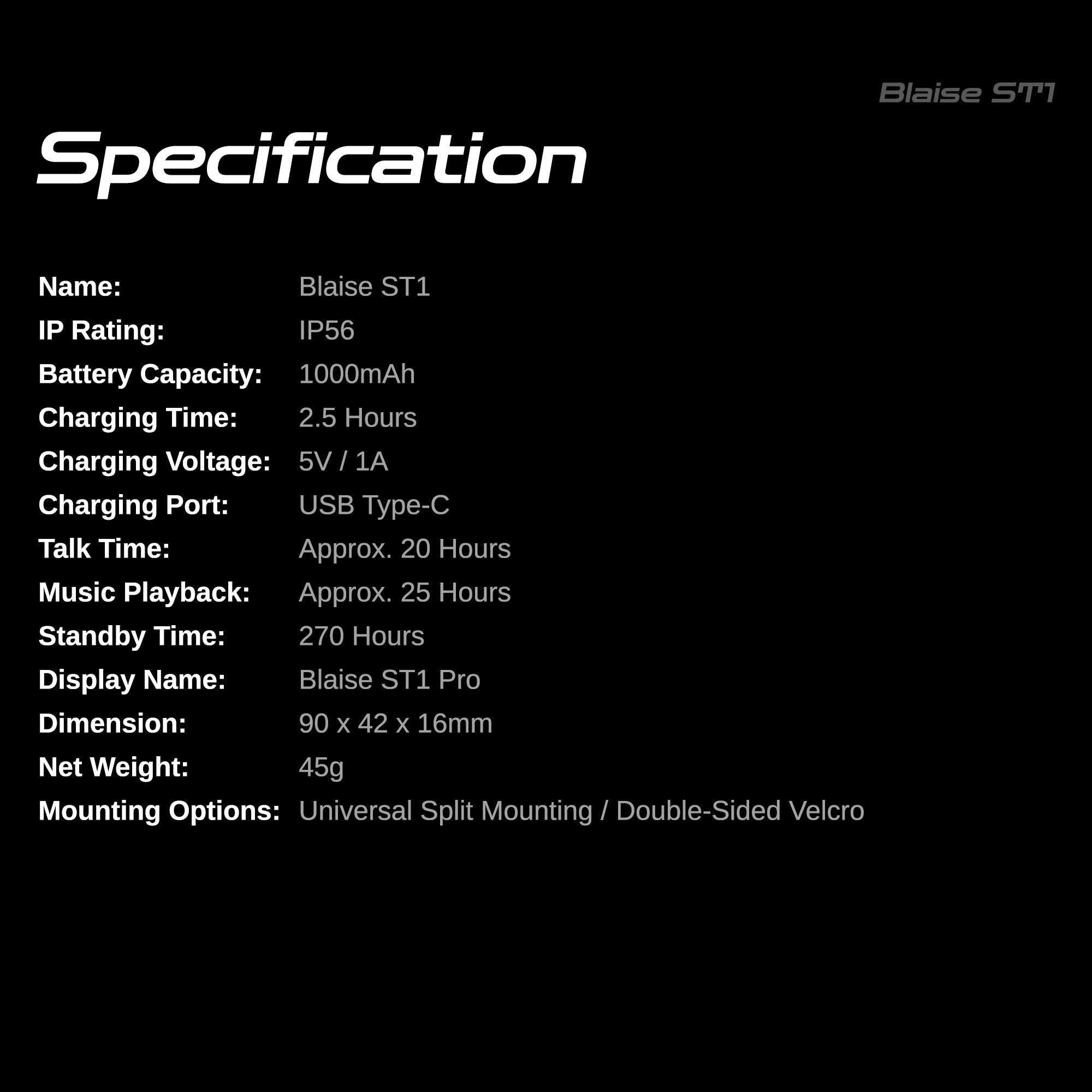 Blaise ST1

Specification

Name: Blaise ST1
IP Rating: IP56
Battery Capacity: 1000mAh
Charging Time: 2.5 Hours
Charging Voltage: 5V / 1A
Charging Port: USB Type-C
Talk Time: Approx. 20 Hours
Music Playback: Approx. 25 Hours
Standby Time: 270 Hours
Display Name: Blaise ST1 Pro
Dimension: 90 x 42 x 16mm
Net Weight: 45g
Mounting Options: Universal Split Mounting / Double-Sided Velcro